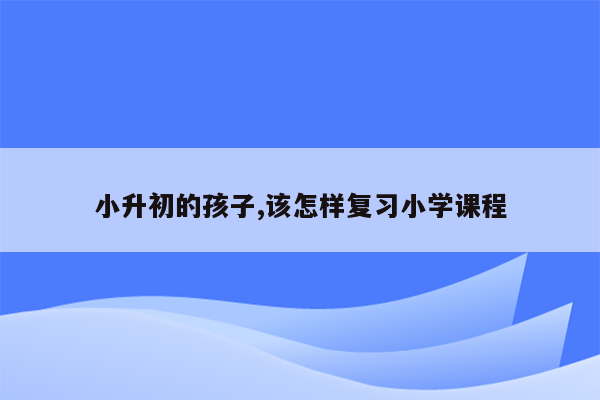 小升初的孩子,该怎样复习小学课程